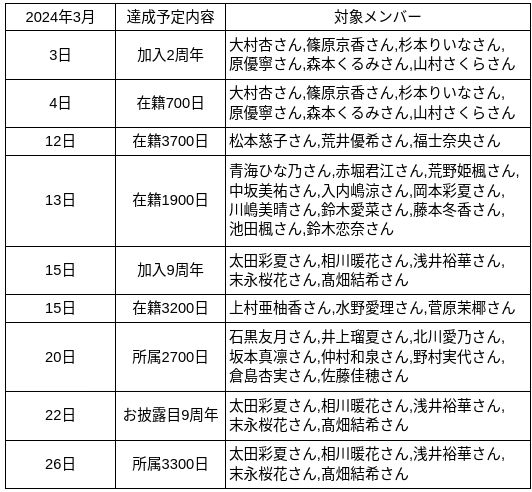 | 2024年3月 | 達成予定内容 | 対象メンバー |
|---|---|---|
| 3日 | 加入2周年 | 大村杏さん,篠原京香さん,杉本りいなさん,原優寧さん,森本くるみさん,山村さくらさん |
| 4日 | 在籍700日 | 大村杏さん,篠原京香さん,杉本りいなさん,原優寧さん,森本くるみさん,山村さくらさん |
| 12日 | 在籍3700日 | 松本慈子さん,荒井優希さん,福士奈央さん |
| 13日 | 在籍1900日 | 青海ひな乃さん,赤堀君江さん,荒野姫楓さん,中坂美祐さん,入内嶋涼さん,岡本彩夏さん,川嶋美晴さん,鈴木愛菜さん,藤本冬香さん,池田楓さん,鈴木恋奈さん |
| 15日 | 加入9周年 | 太田彩夏さん,相川暖花さん,浅井裕華さん,末永桜花さん,髙畑結希さん |
| 15日 | 在籍3200日 | 上村亜柚香さん,水野愛理さん,菅原茉椰さん |
| 20日 | 所属2700日 | 石黒友月さん,井上瑠夏さん,北川愛乃さん,坂本真凛さん,仲村和泉さん,野村実代さん,倉島杏実さん,佐藤佳穂さん |
| 22日 | お披露目9周年 | 太田彩夏さん,相川暖花さん,浅井裕華さん,末永桜花さん,髙畑結希さん |
| 26日 | 所属3300日 | 太田彩夏さん,相川暖花さん,浅井裕華さん,末永桜花さん,髙畑結希さん |